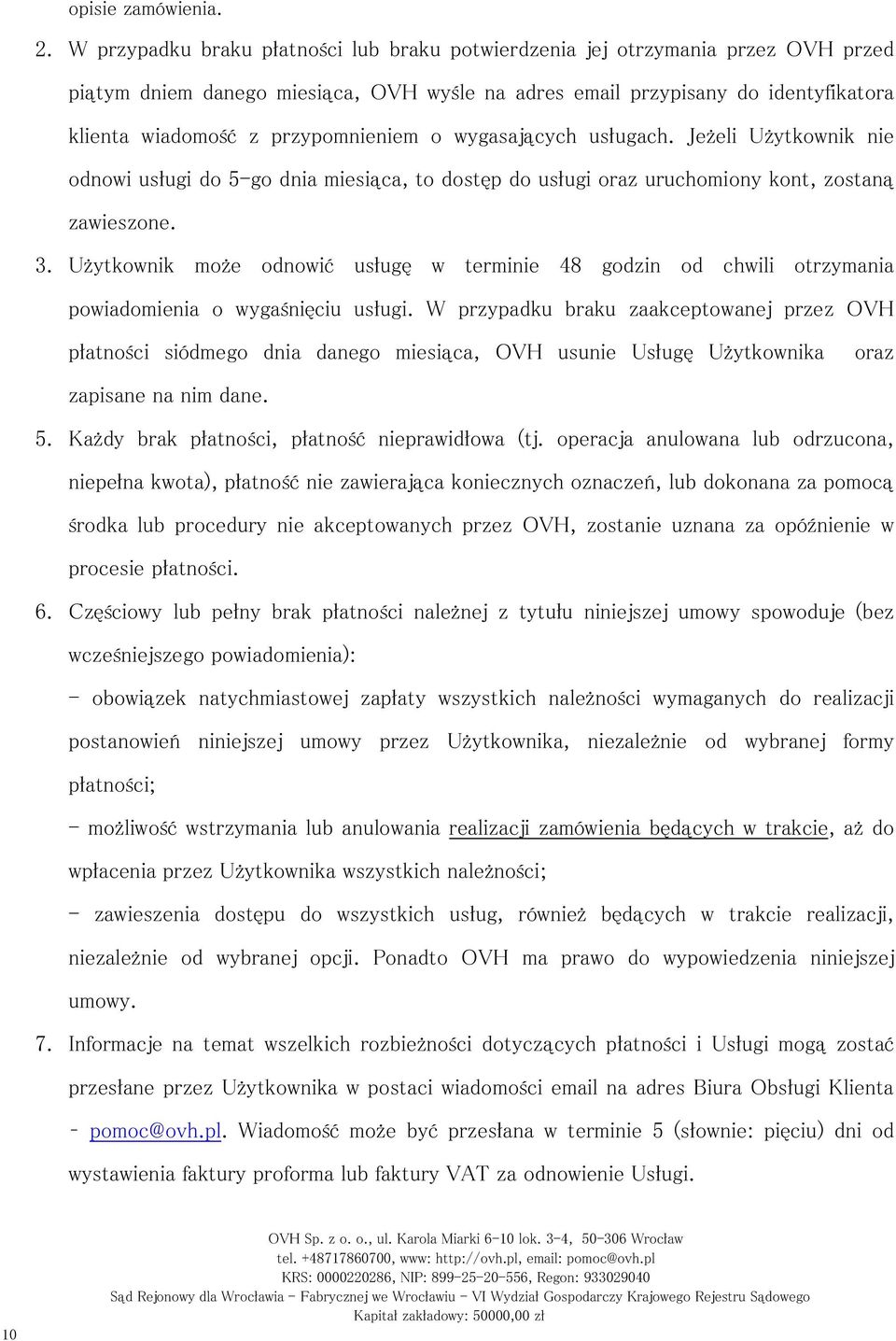 opisie zamówienia.

2. W przypadku braku płatności lub braku potwierdzenia jej otrzymania przez OVH przed piątym dniem danego miesiąca, OVH wyśle na adres email przypisany do identyfikatora klienta wiadomość z przypomnieniem o wygasających usługach. Jeżeli Użytkownik nie odnowi usługi do 5-go dnia miesiąca, to dostęp do usługi oraz uruchomiony kont, zostaną zawieszone.

3. Użytkownik może odnowić usługę w terminie 48 godzin od chwili otrzymania powiadomienia o wygaśnięciu usługi. W przypadku braku zaakceptowanej przez OVH płatności siódmego dnia danego miesiąca, OVH usunie Usługę Użytkownika oraz zapisane na nim dane.

5. Każdy brak płatności, płatność nieprawidłowa (tj. operacja anulowana lub odrzucona, niepełna kwota), płatność nie zawierająca koniecznych oznaczeń, lub dokonana za pomocą środka lub procedury nie akceptowanych przez OVH, zostanie uznana za opóźnienie w procesie płatności.

6. Częściowy lub pełny brak płatności należnej z tytułu niniejszej umowy spowoduje (bez wcześniejszego powiadomienia):

- obowiązek natychmiastowej zapłaty wszystkich należności wymaganych do realizacji postanowień niniejszej umowy przez Użytkownika, niezależnie od wybranej formy płatności;

- możliwość wstrzymania lub anulowania realizacji zamówienia będących w trakcie, aż do wpłacenia przez Użytkownika wszystkich należności;

- zawieszenia dostępu do wszystkich usług, również będących w trakcie realizacji, niezależnie od wybranej opcji. Ponadto OVH ma prawo do wypowiedzenia niniejszej umowy.

7. Informacje na temat wszelkich rozbieżności dotyczących płatności i Usługi mogą zostać przesłane przez Użytkownika w postaci wiadomości email na adres Biura Obsługi Klienta - pomoc@ovh.pl. Wiadomość może być przesłana w terminie 5 (słownie: pięciu) dni od wystawienia faktury proforma lub faktury VAT za odnowienie Usługi.

OVH Sp. z o. o., ul. Karola Miarki 6-10 lok. 3-4, 50-306 Wrocław
tel. +48717860700, www: http://ovh.pl, email: pomoc@ovh.pl
KRS: 0000220286, NIP: 899-25-20-556, Regon: 933029040
Sąd Rejonowy dla Wrocławia - Fabrycznej we Wrocławiu - VI Wydział Gospodarczy Krajowego Rejestru Sądowego
Kapitał zakładowy: 50000,00 zł

10